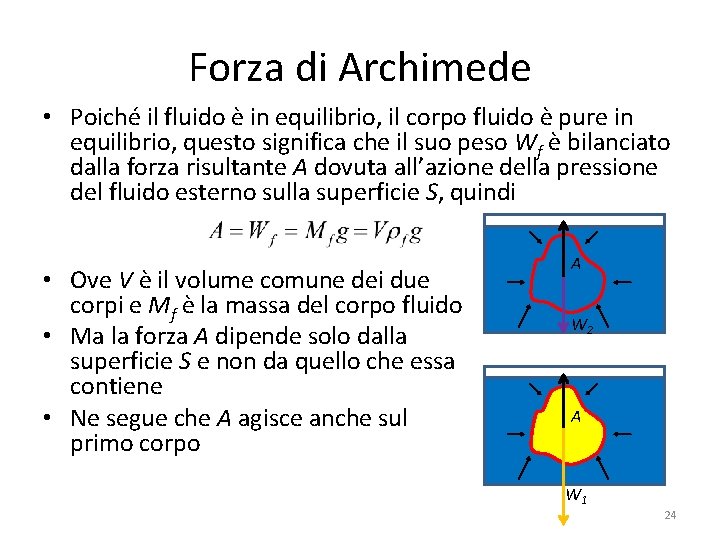 Forza di Archimede

• Poiché il fluido è in equilibrio, il corpo fluido è pure in equilibrio, questo significa che il suo peso $W_f$ è bilanciato dalla forza risultante $A$ dovuta all'azione della pressione del fluido esterno sulla superficie $S$, quindi

$A = W_f = M_f g = V \rho_f g$

• Ove $V$ è il volume comune dei due corpi e $M_f$ è la massa del corpo fluido
• Ma la forza $A$ dipende solo dalla superficie $S$ e non da quello che essa contiene
• Ne segue che $A$ agisce anche sul primo corpo

$A$

$W_2$

$A$

$W_1$

24